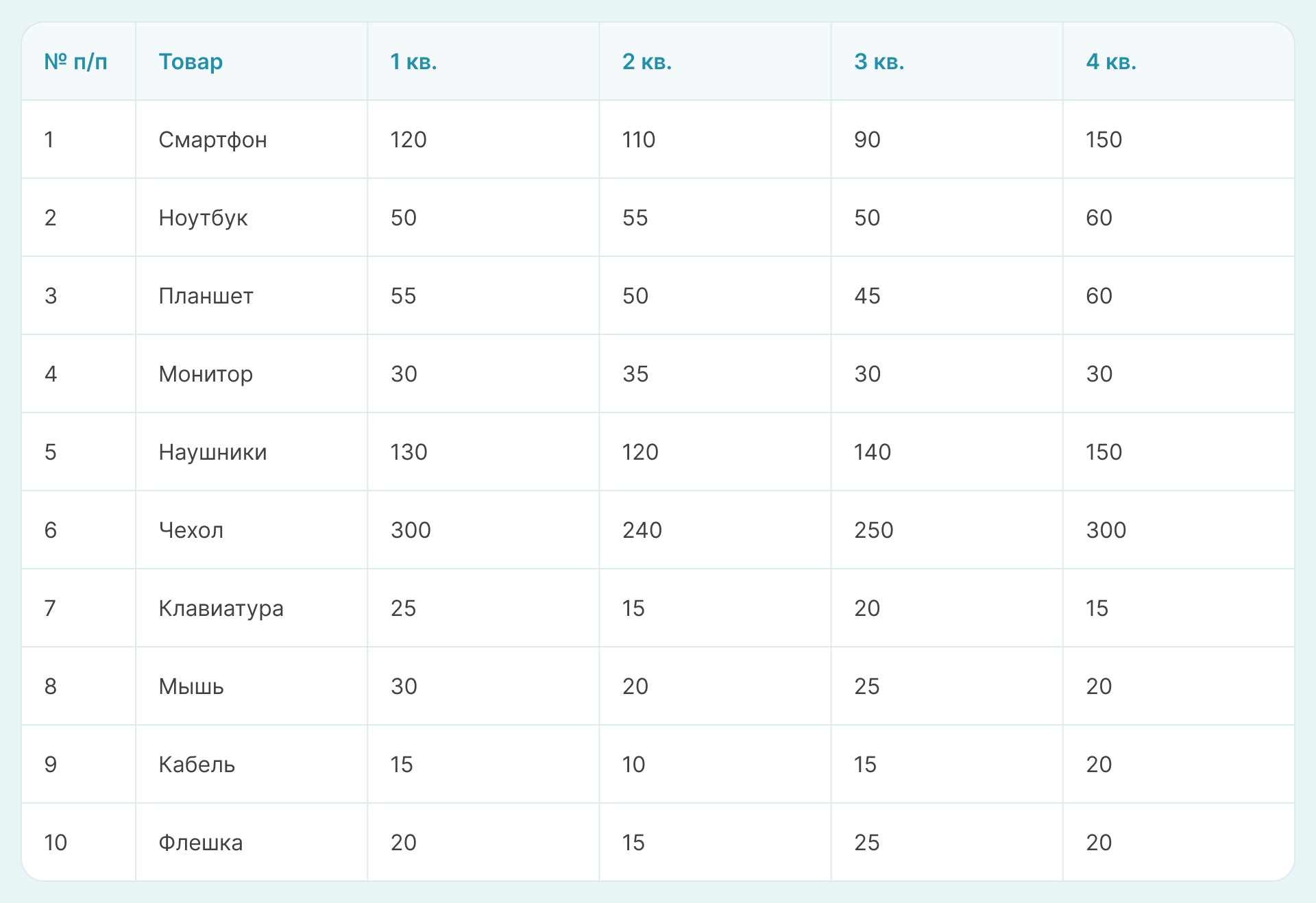 | № п/п | Товар | 1 кв. | 2 кв. | 3 кв. | 4 кв. |
|---|---|---|---|---|---|
| 1 | Смартфон | 120 | 110 | 90 | 150 |
| 2 | Ноутбук | 50 | 55 | 50 | 60 |
| 3 | Планшет | 55 | 50 | 45 | 60 |
| 4 | Монитор | 30 | 35 | 30 | 30 |
| 5 | Наушники | 130 | 120 | 140 | 150 |
| 6 | Чехол | 300 | 240 | 250 | 300 |
| 7 | Клавиатура | 25 | 15 | 20 | 15 |
| 8 | Мышь | 30 | 20 | 25 | 20 |
| 9 | Кабель | 15 | 10 | 15 | 20 |
| 10 | Флешка | 20 | 15 | 25 | 20 |